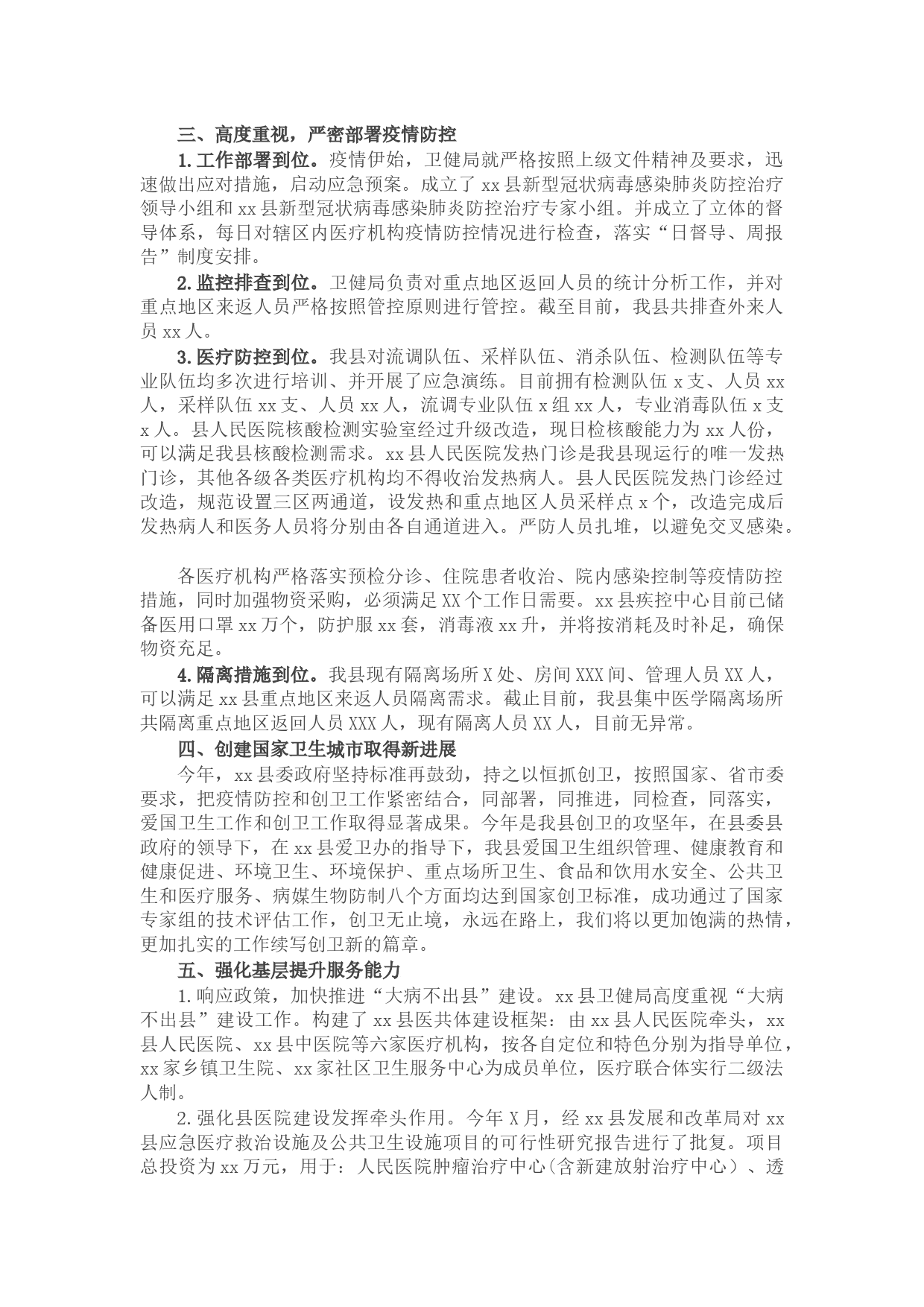 三、高度重视，严密部署疫情防控

1.工作部署到位。疫情伊始，卫健局就严格按照上级文件精神及要求，迅速做出应对措施，启动应急预案。成立了 xx 县新型冠状病毒感染肺炎防控治疗领导小组和 xx 县新型冠状病毒感染肺炎防控治疗专家小组。并成立了立体的督导体系，每日对辖区内医疗机构疫情防控情况进行检查，落实“日督导、周报告”制度安排。

2.监控排查到位。卫健局负责对重点地区返回人员的统计分析工作，并对重点地区来返人员严格按照管控原则进行管控。截至目前，我县共排查外来人员 xx 人。

3.医疗防控到位。我县对流调队伍、采样队伍、消杀队伍、检测队伍等专业队伍均多次进行培训、并开展了应急演练。目前拥有检测队伍 x 支、人员 xx 人，采样队伍 xx 支、人员 xx 人，流调专业队伍 x 组 xx 人，专业消毒队伍 x 支 x 人。县人民医院核酸检测实验室经过升级改造，现日检核酸能力为 xx 人份，可以满足我县核酸检测需求。xx 县人民医院发热门诊是我县现运行的唯一发热门诊，其他各级各类医疗机构均不得收治发热病人。县人民医院发热门诊经过改造，规范设置三区两通道，设发热和重点地区人员采样点 x 个，改造完成后发热病人和医务人员将分别由各自通道进入。严防人员扎堆，以避免交叉感染。

各医疗机构严格落实预检分诊、住院患者收治、院内感染控制等疫情防控措施，同时加强物资采购，必须满足 XX 个工作日需要。xx 县疾控中心目前已储备医用口罩 xx 万个，防护服 xx 套，消毒液 xx 升，并将按消耗及时补足，确保物资充足。

4.隔离措施到位。我县现有隔离场所 X 处、房间 XXX 间、管理人员 XX 人，可以满足 xx 县重点地区来返人员隔离需求。截止目前，我县集中医学隔离场所共隔离重点地区返回人员 XXX 人，现有隔离人员 XX 人，目前无异常。

四、创建国家卫生城市取得新进展

今年，xx 县委政府坚持标准再鼓劲，持之以恒抓创卫，按照国家、省市委要求，把疫情防控和创卫工作紧密结合，同部署，同推进，同检查，同落实，爱国卫生工作和创卫工作取得显著成果。今年是我县创卫的攻坚年，在县委县政府的领导下，在 xx 县爱卫办的指导下，我县爱国卫生组织管理、健康教育和健康促进、环境卫生、环境保护、重点场所卫生、食品和饮用水安全、公共卫生和医疗服务、病媒生物防制八个方面均达到国家创卫标准，成功通过了国家专家组的技术评估工作，创卫无止境，永远在路上，我们将以更加饱满的热情，更加扎实的工作续写创卫新的篇章。

五、强化基层提升服务能力

1.响应政策，加快推进“大病不出县”建设。xx 县卫健局高度重视“大病不出县”建设工作。构建了 xx 县医共体建设框架：由 xx 县人民医院牵头，xx 县人民医院、xx 县中医院等六家医疗机构，按各自定位和特色分别为指导单位，xx 家乡镇卫生院、xx 家社区卫生服务中心为成员单位，医疗联合体实行二级法人制。

2.强化县医院建设发挥牵头作用。今年 X 月，经 xx 县发展和改革局对 xx 县应急医疗救治设施及公共卫生设施项目的可行性研究报告进行了批复。项目总投资为 xx 万元，用于：人民医院肿瘤治疗中心（含新建放射治疗中心）、透